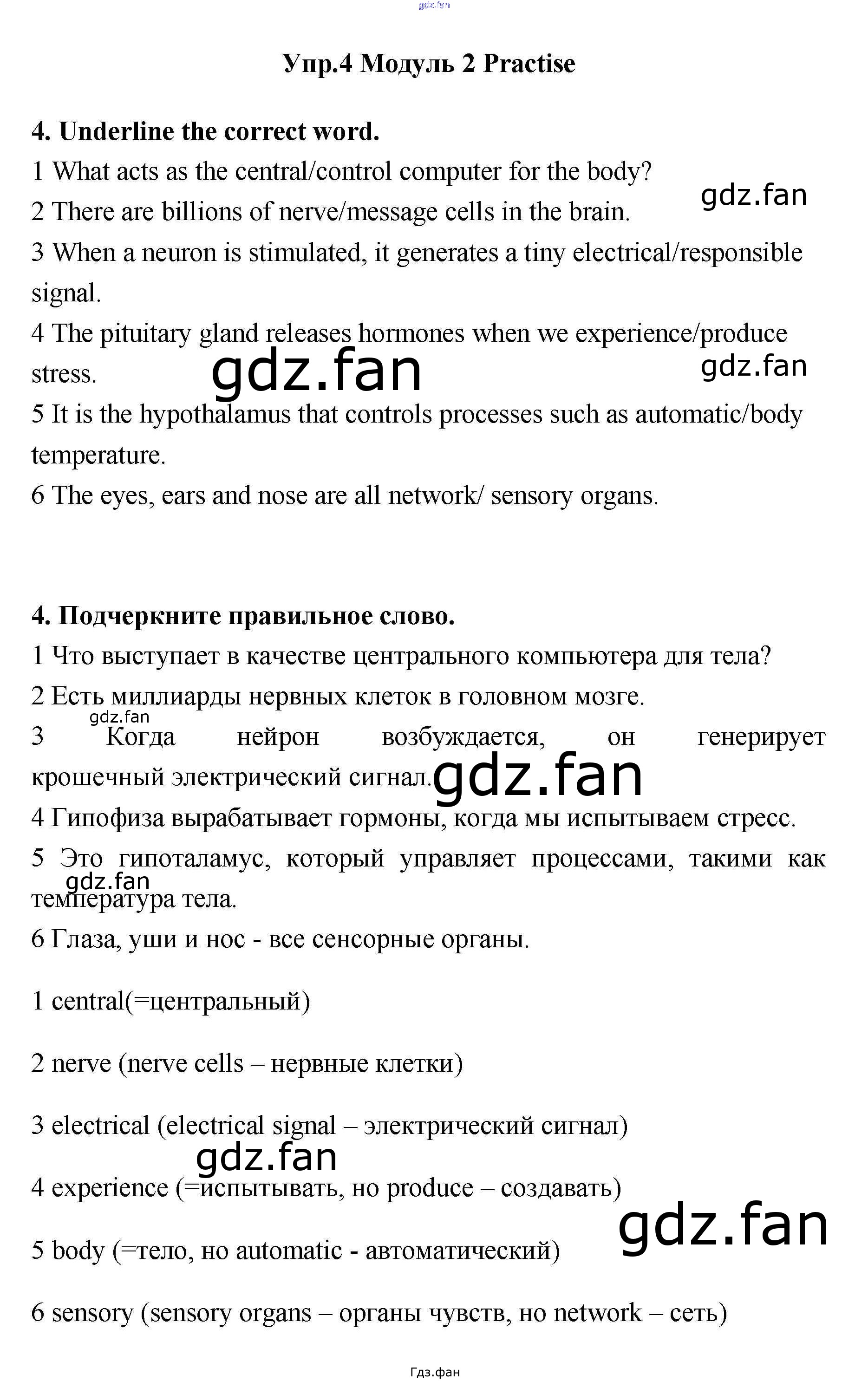 gdz.fan

Упр.4 Модуль 2 Practise

4. Underline the correct word.
1 What acts as the central/control computer for the body?
gdz.fan
2 There are billions of nerve/message cells in the brain.
3 When a neuron is stimulated, it generates a tiny electrical/responsible signal.
4 The pituitary gland releases hormones when we experience/produce stress.
gdz.fan
gdz.fan
5 It is the hypothalamus that controls processes such as automatic/body temperature.
6 The eyes, ears and nose are all network/ sensory organs.

4. Подчеркните правильное слово.
1 Что выступает в качестве центрального компьютера для тела?
2 Есть миллиарды нервных клеток в головном мозге.
gdz.fan
3 Когда нейрон возбуждается, он генерирует крошечный электрический сигнал.
gdz.fan
4 Гипофиза вырабатывает гормоны, когда мы испытываем стресс.
5 Это гипоталамус, который управляет процессами, такими как температура тела.
gdz.fan
6 Глаза, уши и нос - все сенсорные органы.

1 central(=центральный)

2 nerve (nerve cells – нервные клетки)

3 electrical (electrical signal – электрический сигнал)
gdz.fan
4 experience (=испытывать, но produce – создавать)
gdz.fan
5 body (=тело, но automatic - автоматический)

6 sensory (sensory organs – органы чувств, но network – сеть)

Гдз.фан